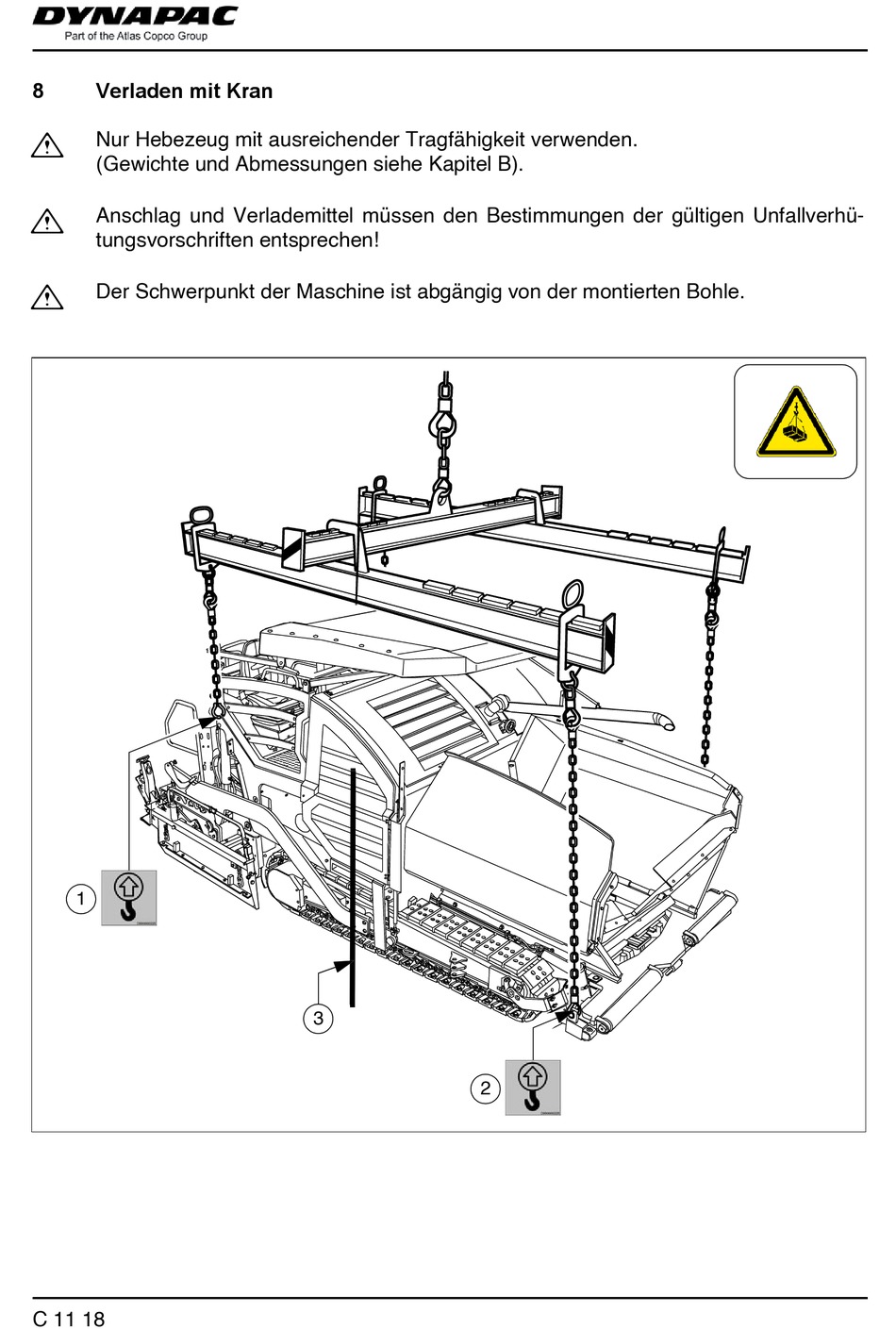 DYNAPAC
Part of the Atlas Copco Group

8 Verladen mit Kran

Nur Hebezeug mit ausreichender Tragfähigkeit verwenden. (Gewichte und Abmessungen siehe Kapitel B).

Anschlag und Verlademittel müssen den Bestimmungen der gültigen Unfallverhütungsvorschriften entsprechen!

Der Schwerpunkt der Maschine ist abgängig von der montierten Bohle.

1

3

2

C 11 18